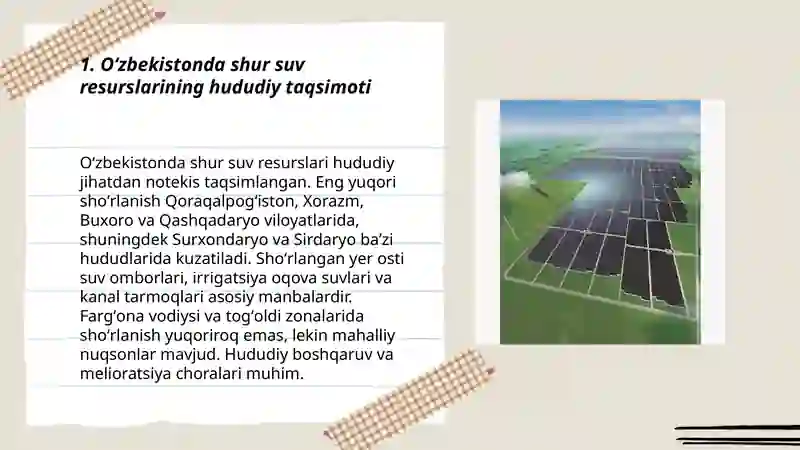 1. O‘zbekistonda shur suv resurslarining hududiy taqsimoti

O‘zbekistonda shur suv resurslari hududiy jihatdan notekis taqsimlangan. Eng yuqori sho‘rlanish Qoraqalpog‘iston, Xorazm, Buxoro va Qashqadaryo viloyatlarida, shuningdek Surxondaryo va Sirdaryo ba’zi hududlarida kuzatiladi. Sho‘rlangan yer osti suv omborlari, irrigatsiya oqova suvlari va kanal tarmoqlari asosiy manbalardir. Farg‘ona vodiysi va tog‘oldi zonalarida sho‘rlanish yuqoriroq emas, lekin mahalliy nuqsonlar mavjud. Hududiy boshqaruv va melioratsiya choralari muhim.